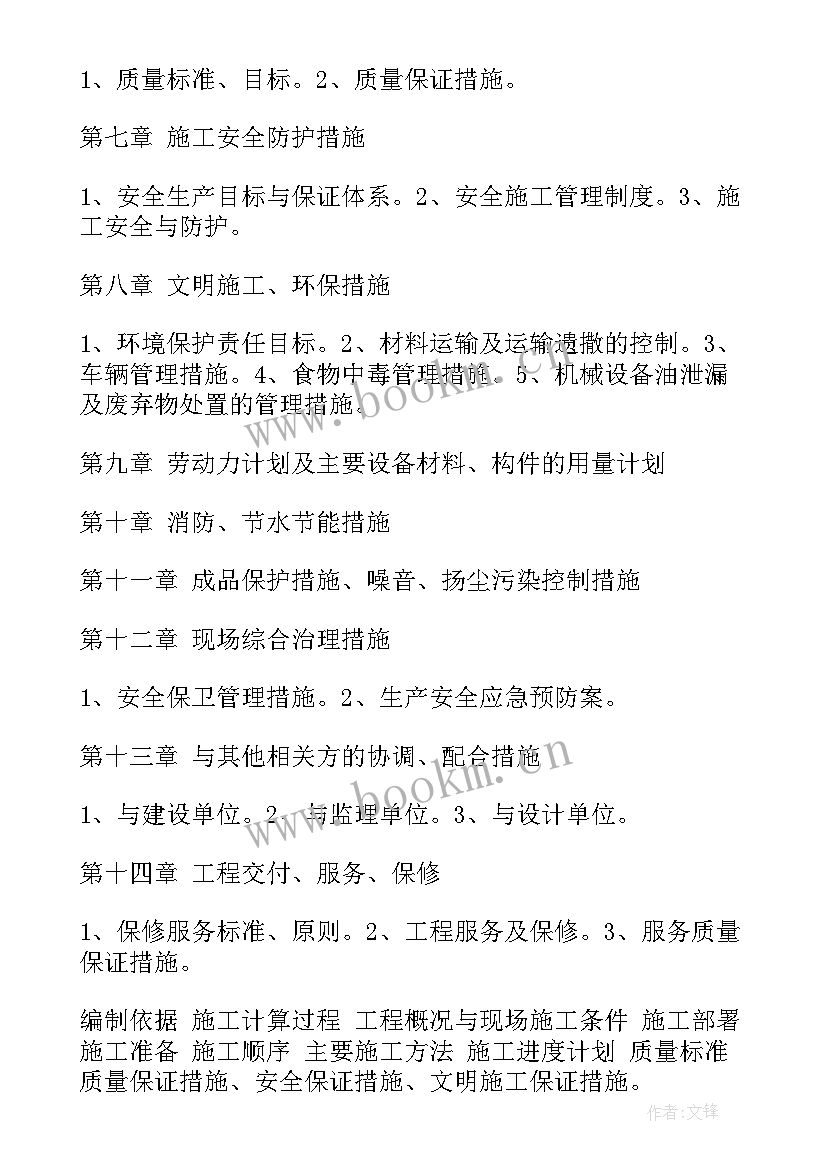 1、质量标准、目标。2、质量保证措施。

第七章 施工安全防护措施

1、安全生产目标与保证体系。2、安全施工管理制度。3、施工安全与防护。

第八章 文明施工、环保措施

1、环境保护责任目标。2、材料运输及运输遗撒的控制。3、车辆管理措施。4、食物中毒管理措施。5、机械设备油泄漏及废弃物处置的管理措施。

第九章 劳动力计划及主要设备材料、构件的用量计划

第十章 消防、节水节能措施

第十一章 成品保护措施、噪音、扬尘污染控制措施

第十二章 现场综合治理措施

1、安全保卫管理措施。2、生产安全应急预防案。

第十三章 与其他相关方的协调、配合措施

1、与建设单位。2、与监理单位。3、与设计单位。

第十四章 工程交付、服务、保修

1、保修服务标准、原则。2、工程服务及保修。3、服务质量保证措施。

编制依据 施工计算过程 工程概况与现场施工条件 施工部署 施工准备 施工顺序 主要施工方法 施工进度计划 质量标准 质量保证措施、安全保证措施、文明施工保证措施。

www.bookm.cn

www.bookm.cn

作者:文锋